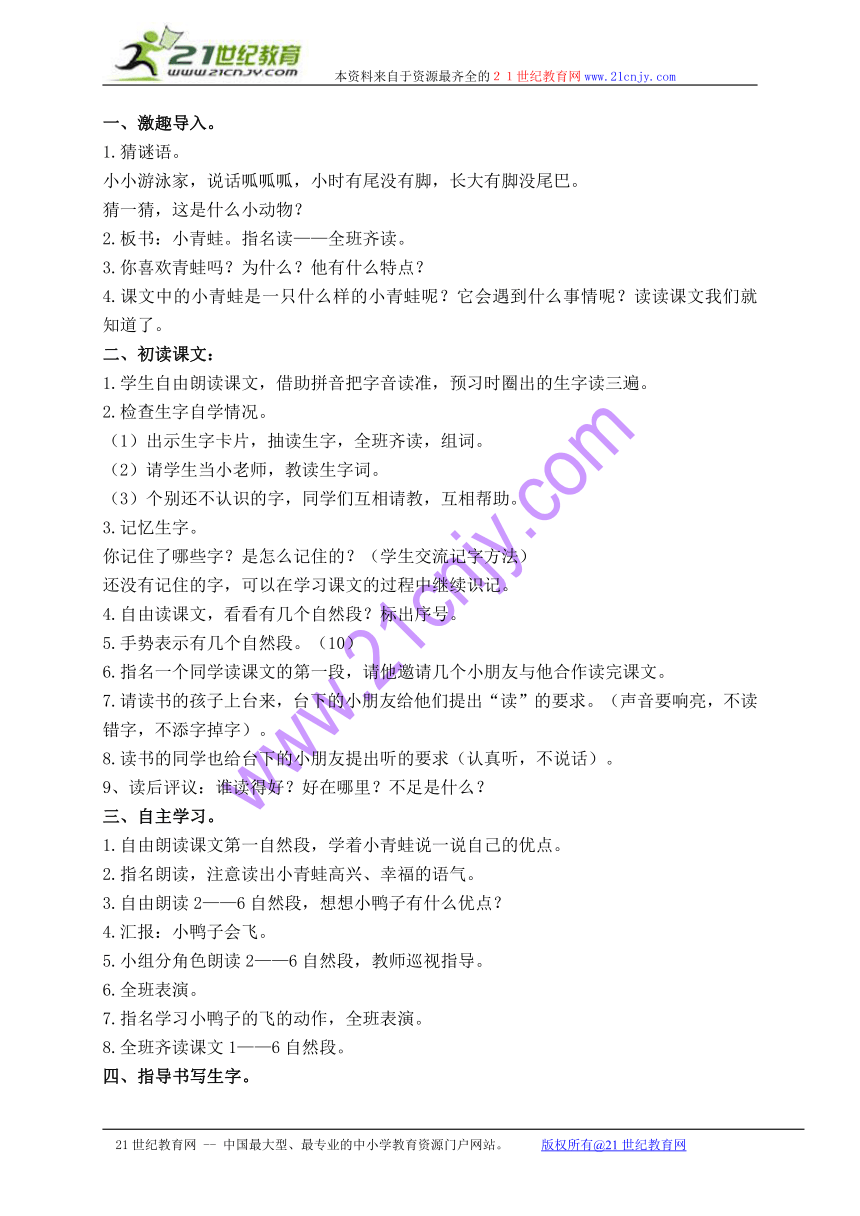 21世纪教育
www.21cnjy.com
本资料来自于资源最齐全的２１世纪教育网www.21cnjy.com

一、激趣导入。
1.猜谜语。
小小游泳家，说话呱呱呱，小时有尾没有脚，长大有脚没尾巴。
猜一猜，这是什么小动物？
2.板书：小青蛙。指名读——全班齐读。
3.你喜欢青蛙吗？为什么？他有什么特点？
4.课文中的小青蛙是一只什么样的小青蛙呢？它会遇到什么事情呢？读读课文我们就知道了。
二、初读课文：
1.学生自由朗读课文，借助拼音把字音读准，预习时圈出的生字读三遍。
2.检查生字自学情况。
（1）出示生字卡片，抽读生字，全班齐读，组词。
（2）请学生当小老师，教读生字词。
（3）个别还不认识的字，同学们互相请教，互相帮助。
3.记忆生字。
你记住了哪些字？是怎么记住的？（学生交流记字方法）
还没有记住的字，可以在学习课文的过程中继续识记。
4.自由读课文，看看有几个自然段？标出序号。
5.手势表示有几个自然段。（10）
6.指名一个同学读课文的第一段，请他邀请几个小朋友与他合作读完课文。
7.请读书的孩子上台来，台下的小朋友给他们提出“读”的要求。（声音要响亮，不读错字，不添字掉字）。
8.读书的同学也给台下的小朋友提出听的要求（认真听，不说话）。
9、读后评议：谁读得好？好在哪里？不足是什么？
三、自主学习。
1.自由朗读课文第一自然段，学着小青蛙说一说自己的优点。
2.指名朗读，注意读出小青蛙高兴、幸福的语气。
3.自由朗读2——6自然段，想想小鸭子有什么优点？
4.汇报：小鸭子会飞。
5.小组分角色朗读2——6自然段，教师巡视指导。
6.全班表演。
7.指名学习小鸭子的飞的动作，全班表演。
8.全班齐读课文1——6自然段。
四、指导书写生字。

www.21cnjy.com

21世纪教育网 -- 中国最大型、最专业的中小学教育资源门户网站。 版权所有@21世纪教育网